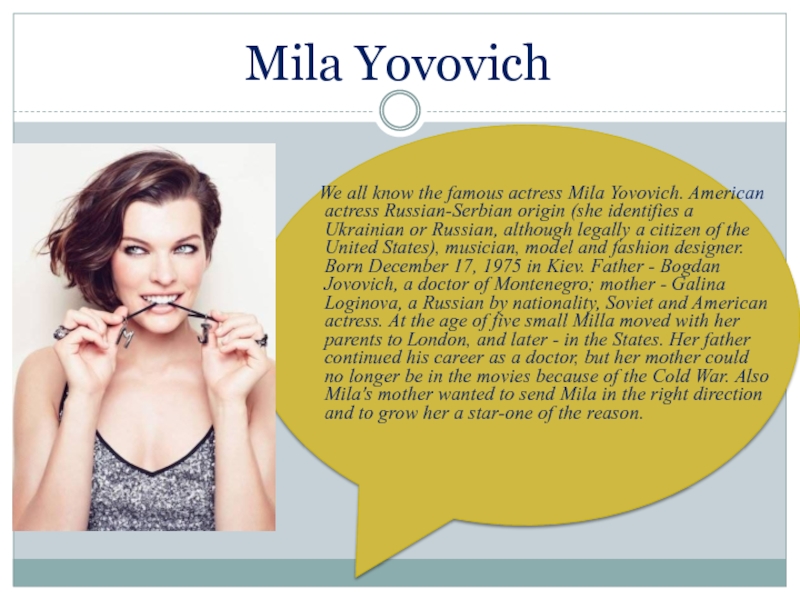 Mila Yovovich

We all know the famous actress Mila Yovovich. American actress Russian-Serbian origin (she identifies a Ukrainian or Russian, although legally a citizen of the United States), musician, model and fashion designer. Born December 17, 1975 in Kiev. Father - Bogdan Jovovich, a doctor of Montenegro; mother - Galina Loginova, a Russian by nationality, Soviet and American actress. At the age of five small Milla moved with her parents to London, and later - in the States. Her father continued his career as a doctor, but her mother could no longer be in the movies because of the Cold War. Also Mila's mother wanted to send Mila in the right direction and to grow her a star-one of the reason.